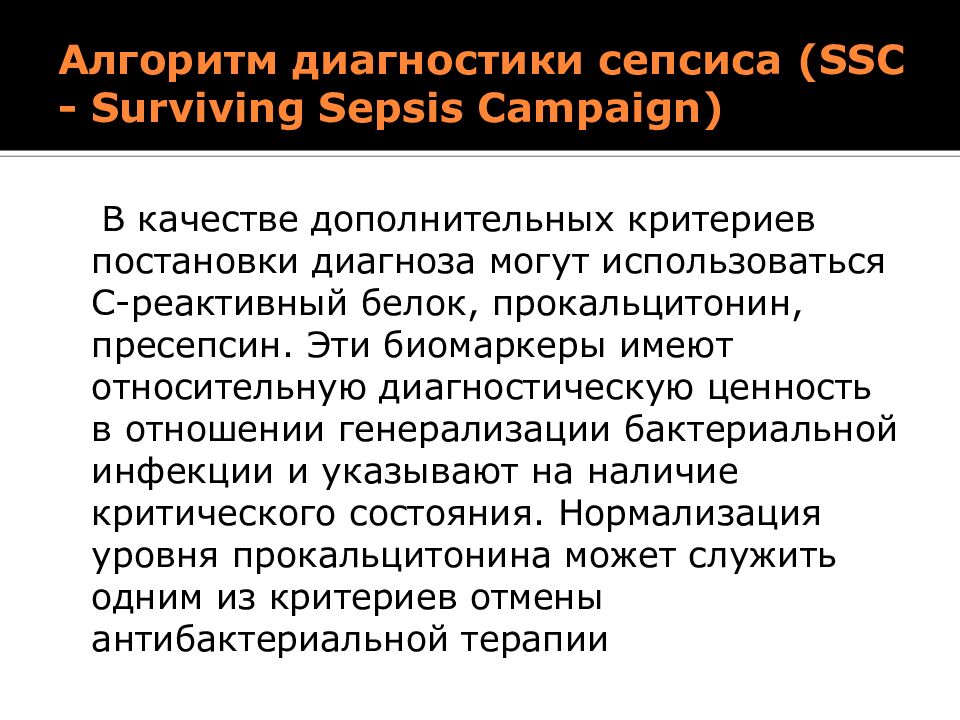 Алгоритм диагностики сепсиса (SSC - Surviving Sepsis Campaign)

В качестве дополнительных критериев постановки диагноза могут использоваться С-реактивный белок, прокальцитонин, пресепсин. Эти биомаркеры имеют относительную диагностическую ценность в отношении генерализации бактериальной инфекции и указывают на наличие критического состояния. Нормализация уровня прокальцитонина может служить одним из критериев отмены антибактериальной терапии